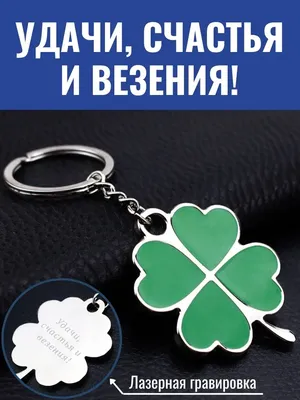 УДАЧИ, СЧАСТЬЯ И ВЕЗЕНИЯ!

Удачи, счастья и везения!

Лазерная гравировка